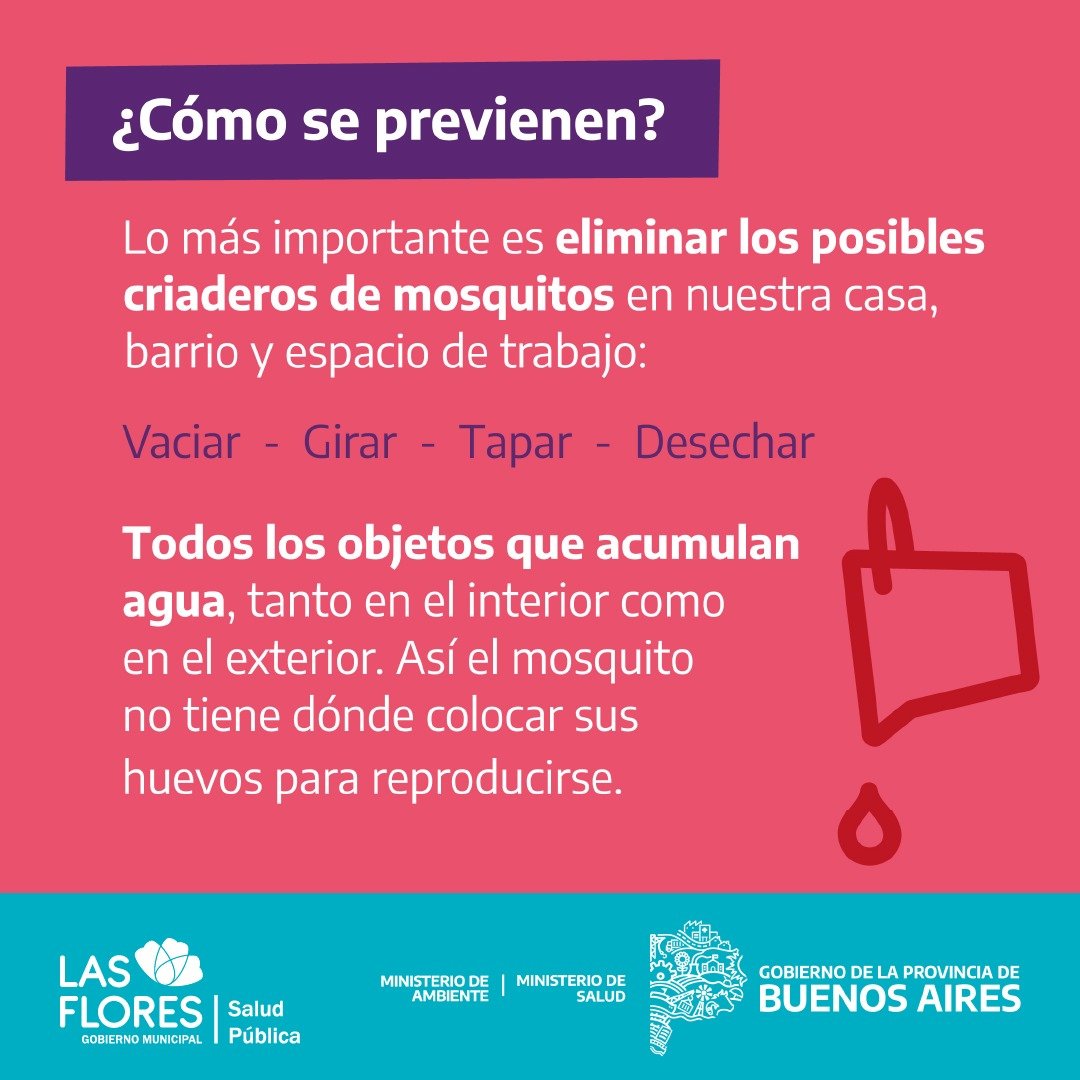 ¿Cómo se previenen?

Lo más importante es eliminar los posibles criaderos de mosquitos en nuestra casa, barrio y espacio de trabajo:

Vaciar - Girar - Tapar - Desechar

Todos los objetos que acumulan agua, tanto en el interior como en el exterior. Así el mosquito no tiene dónde colocar sus huevos para reproducirse.

LAS FLORES
GOBIERNO MUNICIPAL
Salud Pública

MINISTERIO DE AMBIENTE
MINISTERIO DE SALUD

GOBIERNO DE LA PROVINCIA DE
BUENOS AIRES